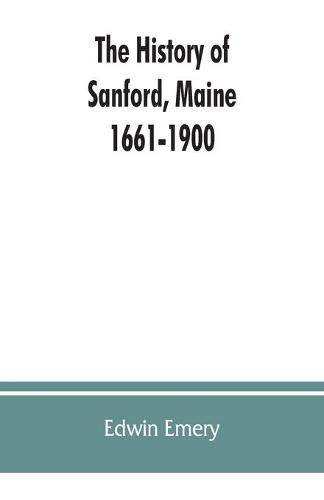 The History of Sanford, Maine 1661-1900

Edwin Emery